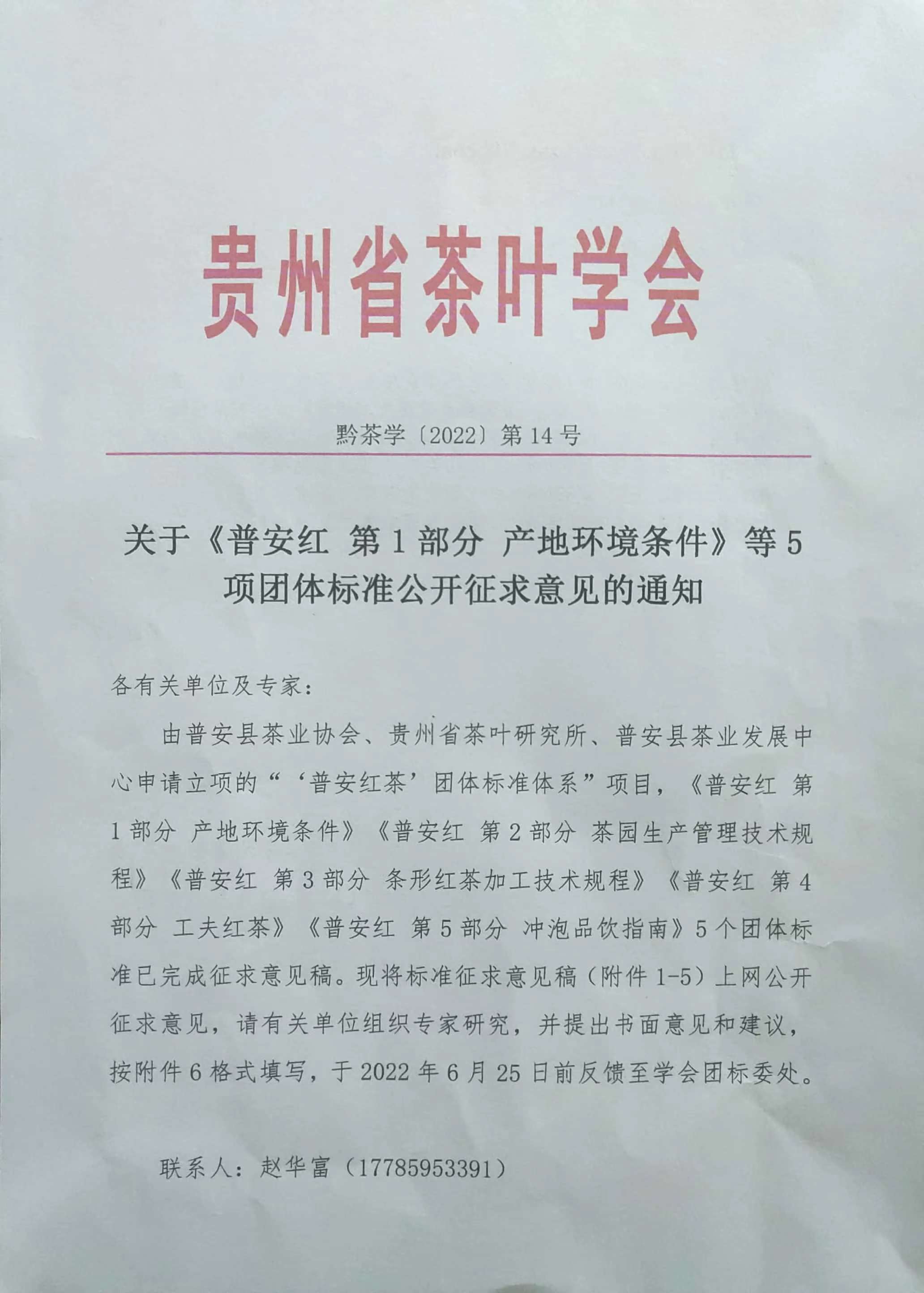 贵州省茶叶学会

黔茶学〔2022〕第14号

关于《普安红 第1部分 产地环境条件》等5项团体标准公开征求意见的通知

各有关单位及专家：

由普安县茶业协会、贵州省茶叶研究所、普安县茶业发展中心申请立项的“‘普安红茶’团体标准体系”项目，《普安红 第1部分 产地环境条件》《普安红 第2部分 茶园生产管理技术规程》《普安红 第3部分 条形红茶加工技术规程》《普安红 第4部分 工夫红茶》《普安红 第5部分 冲泡品饮指南》5个团体标准已完成征求意见稿。现将标准征求意见稿（附件1-5）上网公开征求意见，请有关单位组织专家研究，并提出书面意见和建议，按附件6格式填写，于2022年6月25日前反馈至学会团标委处。

联系人：赵华富（17785953391）